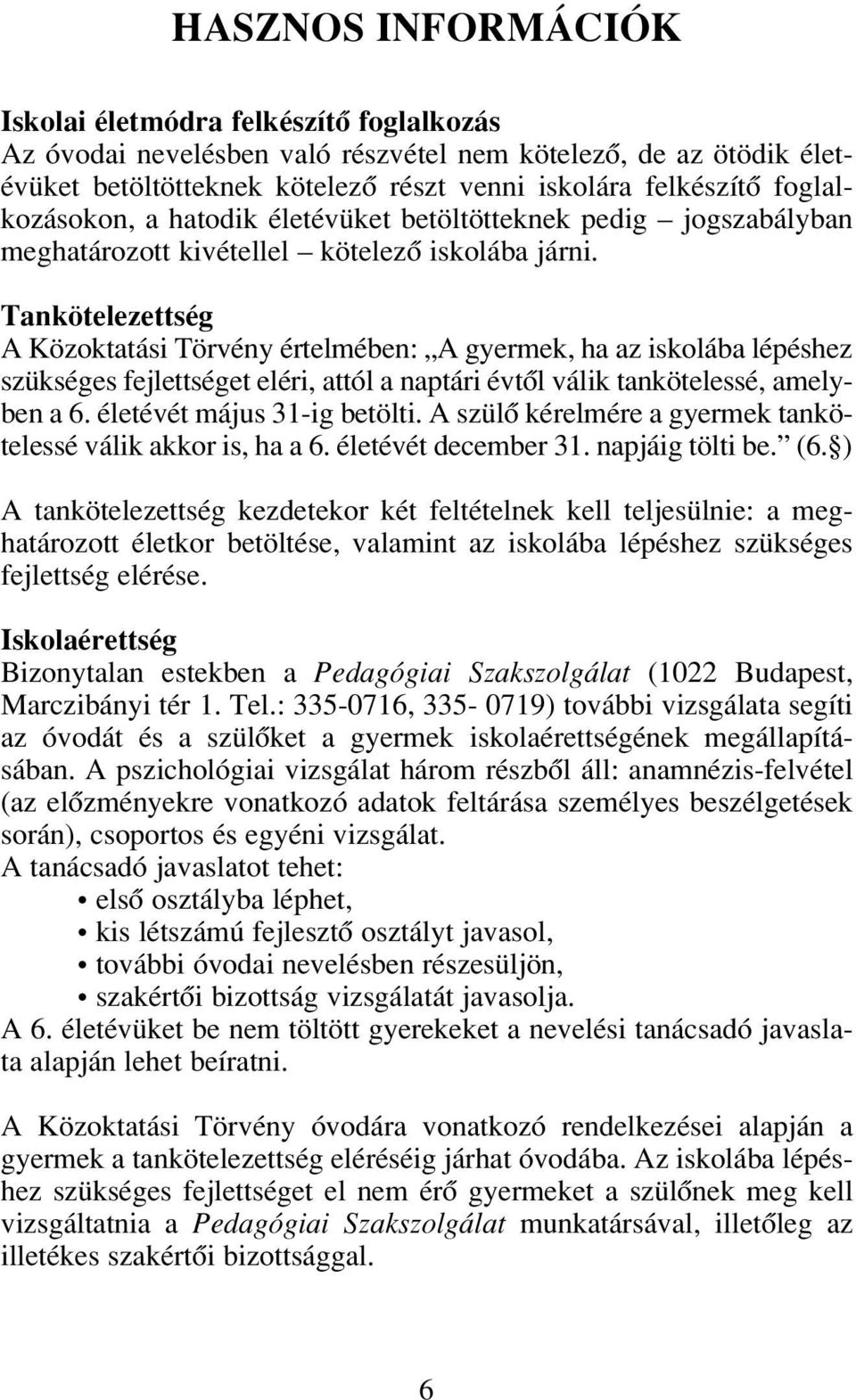 HASZNOS INFORMÁCIÓK

Iskolai életmódra felkészítő foglalkozás
Az óvodai nevelésben való részvétel nem kötelező, de az ötödik életévüket betöltötteknek kötelező részt venni iskolára felkészítő foglalkozásokon, a hatodik életévüket betöltötteknek pedig – jogszabályban meghatározott kivétellel – kötelező iskolába járni.

Tankötelezettség
A Közoktatási Törvény értelmében: „A gyermek, ha az iskolába lépéshez szükséges fejlettséget eléri, attól a naptári évtől válik tankötelessé, amelyben a 6. életévét május 31-ig betölti. A szülő kérelmére a gyermek tankötelessé válik akkor is, ha a 6. életévét december 31. napjáig tölti be.” (6.§)

A tankötelezettség kezdetekor két feltételnek kell teljesülnie: a meghatározott életkor betöltése, valamint az iskolába lépéshez szükséges fejlettség elérése.

Iskolaérettség
Bizonytalan estekben a Pedagógiai Szakszolgálat (1022 Budapest, Marczibányi tér 1. Tel.: 335-0716, 335- 0719) további vizsgálata segíti az óvodát és a szülőket a gyermek iskolaérettségének megállapításában. A pszichológiai vizsgálat három részből áll: anamnézis-felvétel (az előzményekre vonatkozó adatok feltárása személyes beszélgetések során), csoportos és egyéni vizsgálat.
A tanácsadó javaslatot tehet:
• első osztályba léphet,
• kis létszámú fejlesztő osztályt javasol,
• további óvodai nevelésben részesüljön,
• szakértői bizottság vizsgálatát javasolja.
A 6. életévüket be nem töltött gyerekeket a nevelési tanácsadó javaslata alapján lehet beíratni.

A Közoktatási Törvény óvodára vonatkozó rendelkezései alapján a gyermek a tankötelezettség eléréséig járhat óvodába. Az iskolába lépéshez szükséges fejlettséget el nem érő gyermeket a szülőnek meg kell vizsgáltatnia a Pedagógiai Szakszolgálat munkatársával, illetőleg az illetékes szakértői bizottsággal.

6